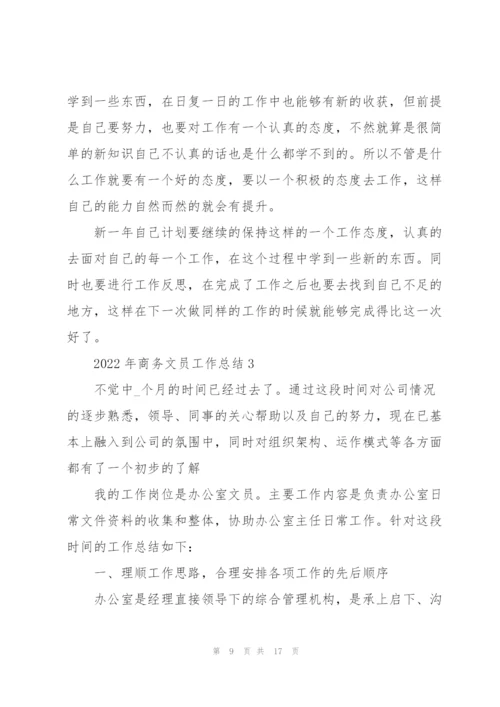 学到一些东西，在日复一日的工作中也能够有新的收获，但前提是自己要努力，也要对工作有一个认真的态度，不然就算是很简单的新知识自己不认真的话也是什么都学不到的。所以不管是什么工作就要有一个好的态度，要以一个积极的态度去工作，这样自己的能力自然而然的就会有提升。

新一年自己计划要继续的保持这样的一个工作态度，认真的去面对自己的每一个工作，在这个过程中学到一些新的东西。同时也要进行工作反思，在完成了工作之后也要去找到自己不足的地方，这样在下一次做同样的工作的时候就能够完成得比这一次好了。

2022 年商务文员工作总结 3

不觉中_个月的时间已经过去了。通过这段时间对公司情况的逐步熟悉，领导、同事的关心帮助以及自己的努力，现在已基本上融入到公司的氛围中，同时对组织架构、运作模式等各方面都有了一个初步的了解

我的工作岗位是办公室文员。主要工作内容是负责办公室日常文件资料的收集和整体，协助办公室主任日常工作。针对这段时间的工作总结如下：

一、理顺工作思路，合理安排各项工作的先后顺序

办公室是经理直接领导下的综合管理机构，是承上启下、沟

第 9 页 共 17 页